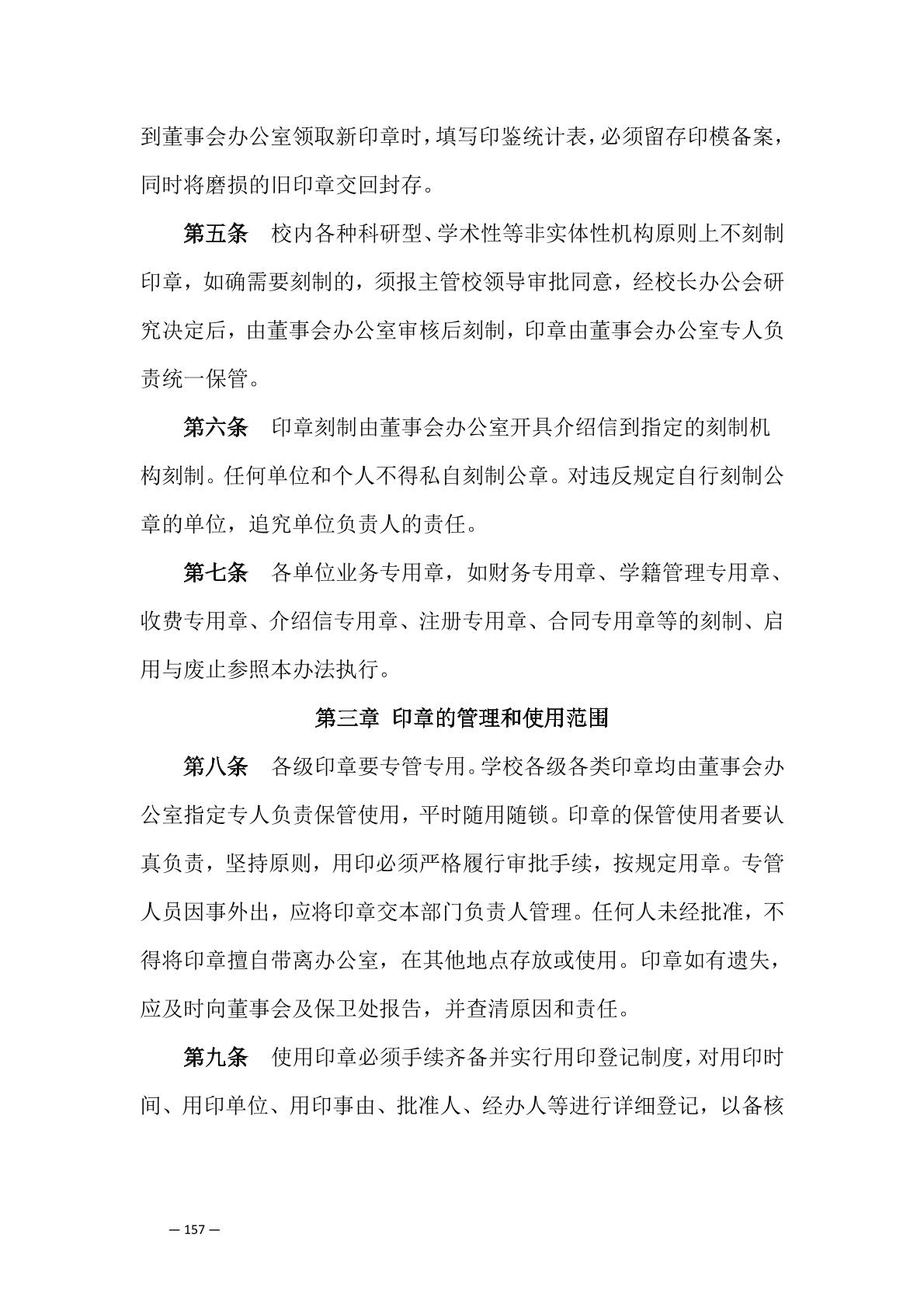 到董事会办公室领取新印章时，填写印鉴统计表，必须留存印模备案，同时将磨损的旧印章交回封存。

第五条　校内各种科研型、学术性等非实体性机构原则上不刻制印章，如确需要刻制的，须报主管校领导审批同意，经校长办公会研究决定后，由董事会办公室审核后刻制，印章由董事会办公室专人负责统一保管。

第六条　印章刻制由董事会办公室开具介绍信到指定的刻制机构刻制。任何单位和个人不得私自刻制公章。对违反规定自行刻制公章的单位，追究单位负责人的责任。

第七条　各单位业务专用章，如财务专用章、学籍管理专用章、收费专用章、介绍信专用章、注册专用章、合同专用章等的刻制、启用与废止参照本办法执行。

第三章　印章的管理和使用范围

第八条　各级印章要专管专用。学校各级各类印章均由董事会办公室指定专人负责保管使用，平时随用随锁。印章的保管使用者要认真负责，坚持原则，用印必须严格履行审批手续，按规定用章。专管人员因事外出，应将印章交本部门负责人管理。任何人未经批准，不得将印章擅自带离办公室，在其他地点存放或使用。印章如有遗失，应及时向董事会及保卫处报告，并查清原因和责任。

第九条　使用印章必须手续齐备并实行用印登记制度，对用印时间、用印单位、用印事由、批准人、经办人等进行详细登记，以备核

— 157 —